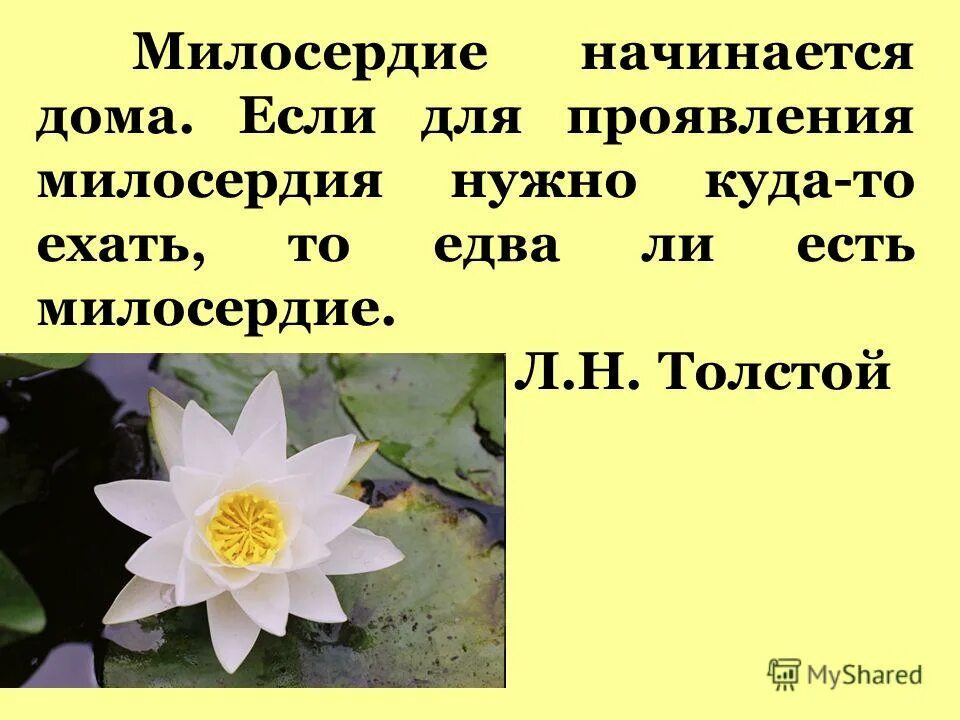 Милосердие начинается дома. Если для проявления милосердия нужно куда-то ехать, то едва ли есть милосердие.

Л.Н. Толстой

MyShared